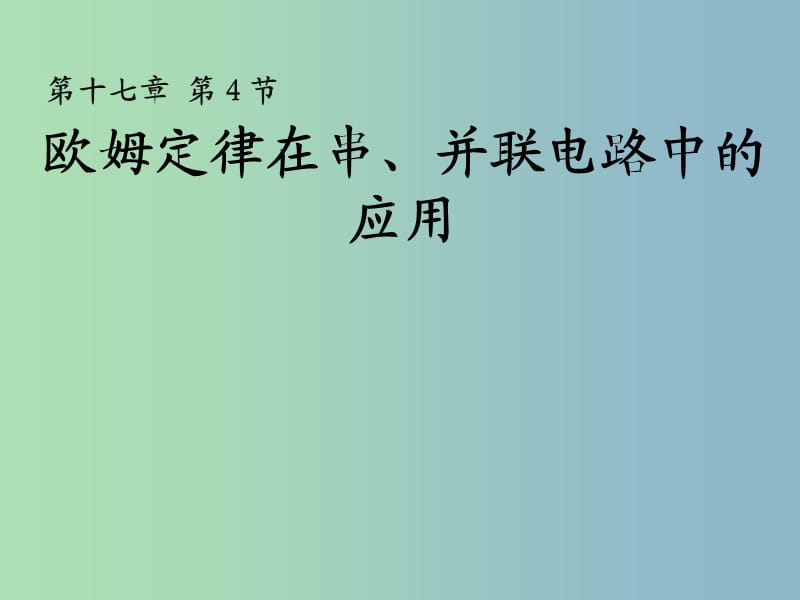 第十七章 第4节

欧姆定律在串、并联电路中的应用